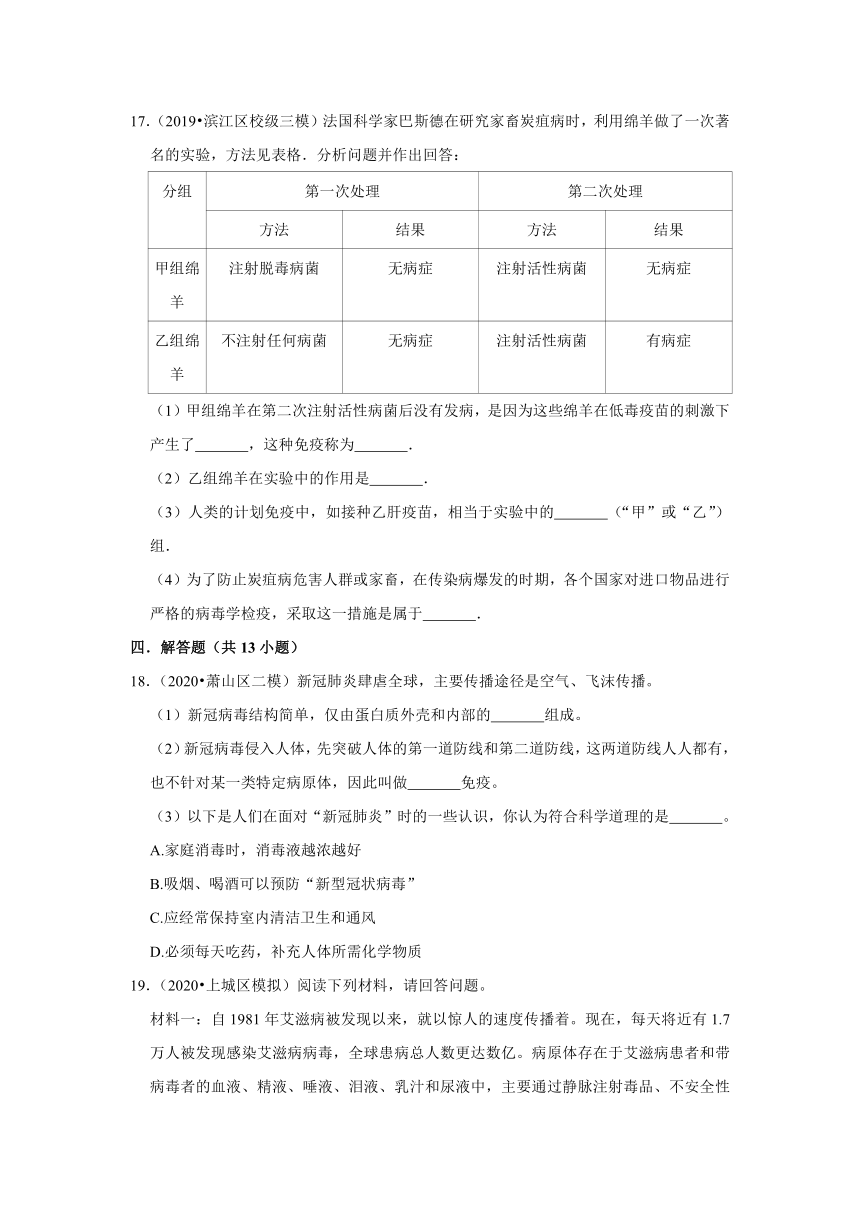 17.（2019•滨江区校级三模）法国科学家巴斯德在研究家畜炭疽病时，利用绵羊做了一次著名的实验，方法见表格．分析问题并作出回答：

| 分组 | 第一次处理 | | 第二次处理 | |
|---|---|---|---|---|
| | 方法 | 结果 | 方法 | 结果 |
| 甲组绵羊 | 注射脱毒病菌 | 无病症 | 注射活性病菌 | 无病症 |
| 乙组绵羊 | 不注射任何病菌 | 无病症 | 注射活性病菌 | 有病症 |

（1）甲组绵羊在第二次注射活性病菌后没有发病，是因为这些绵羊在低毒疫苗的刺激下产生了\_\_\_\_\_\_\_，这种免疫称为\_\_\_\_\_\_\_．

（2）乙组绵羊在实验中的作用是\_\_\_\_\_\_\_．

（3）人类的计划免疫中，如接种乙肝疫苗，相当于实验中的\_\_\_\_\_\_\_（“甲”或“乙”）组．

（4）为了防止炭疽病危害人群或家畜，在传染病爆发的时期，各个国家对进口物品进行严格的病毒学检疫，采取这一措施是属于\_\_\_\_\_\_\_．

四．解答题（共 13 小题）

18.（2020•萧山区二模）新冠肺炎肆虐全球，主要传播途径是空气、飞沫传播。

（1）新冠病毒结构简单，仅由蛋白质外壳和内部的\_\_\_\_\_\_\_组成。

（2）新冠病毒侵入人体，先突破人体的第一道防线和第二道防线，这两道防线人人都有，也不针对某一类特定病原体，因此叫做\_\_\_\_\_\_\_免疫。

（3）以下是人们在面对“新冠肺炎”时的一些认识，你认为符合科学道理的是\_\_\_\_\_\_\_。

A.家庭消毒时，消毒液越浓越好

B.吸烟、喝酒可以预防“新型冠状病毒”

C.应经常保持室内清洁卫生和通风

D.必须每天吃药，补充人体所需化学物质

19.（2020•上城区模拟）阅读下列材料，请回答问题。

材料一：自 1981 年艾滋病被发现以来，就以惊人的速度传播着。现在，每天将近有 1.7 万人被发现感染艾滋病病毒，全球患病总人数更达数亿。病原体存在于艾滋病患者和带病毒者的血液、精液、唾液、泪液、乳汁和尿液中，主要通过静脉注射毒品、不安全性